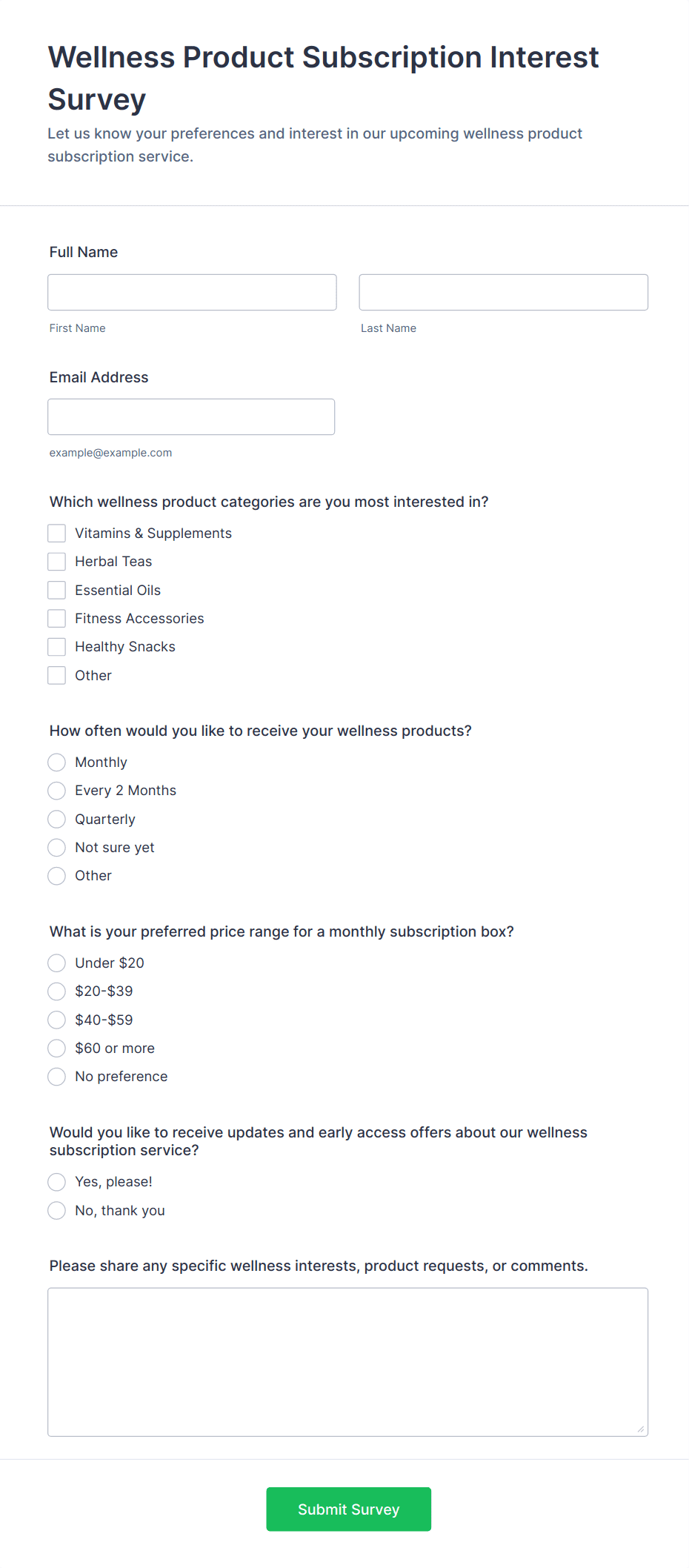 Wellness Product Subscription Interest Survey

Let us know your preferences and interest in our upcoming wellness product subscription service.

Full Name

First Name

Last Name

Email Address

example@example.com

Which wellness product categories are you most interested in?

Vitamins & Supplements

Herbal Teas

Essential Oils

Fitness Accessories

Healthy Snacks

Other

How often would you like to receive your wellness products?

Monthly

Every 2 Months

Quarterly

Not sure yet

Other

What is your preferred price range for a monthly subscription box?

Under \$20

\$20-\$39

\$40-\$59

\$60 or more

No preference

Would you like to receive updates and early access offers about our wellness subscription service?

Yes, please!

No, thank you

Please share any specific wellness interests, product requests, or comments.

Submit Survey